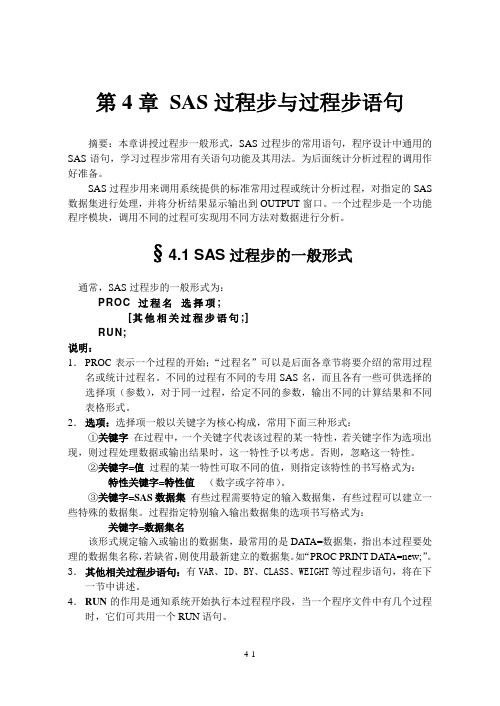 第 4 章 SAS 过程步与过程步语句

摘要：本章讲授过程步一般形式，SAS 过程步的常用语句，程序设计中通用的 SAS 语句，学习过程步常用有关语句功能及其用法。为后面统计分析过程的调用作好准备。

SAS 过程步用来调用系统提供的标准常用过程或统计分析过程，对指定的 SAS 数据集进行处理，并将分析结果显示输出到 OUTPUT 窗口。一个过程步是一个功能程序模块，调用不同的过程可实现用不同方法对数据进行分析。

§ 4.1 SAS 过程步的一般形式

通常，SAS 过程步的一般形式为：

PROC 过程名 选择项；

[其他相关过程步语句;]

RUN;

说明：

1. PROC 表示一个过程的开始；“过程名”可以是后面各章节将要介绍的常用过程名或统计过程名。不同的过程有不同的专用 SAS 名，而且各有一些可供选择的选择项（参数），对于同一过程，给定不同的参数，输出不同的计算结果和不同表格形式。

2. 选项：选择项一般以关键字为核心构成，常用下面三种形式：

①关键字 在过程中，一个关键字代表该过程的某一特性，若关键字作为选项出现，则过程处理数据或输出结果时，这一特性予以考虑。否则，忽略这一特性。

②关键字=值 过程的某一特性可取不同的值，则指定该特性的书写格式为：

特性关键字=特性值 （数字或字符串）。

③关键字=SAS 数据集 有些过程需要特定的输入数据集，有些过程可以建立一些特殊的数据集。过程指定特别输入输出数据集的选项书写格式为：

关键字=数据集名

该形式规定输入或输出的数据集，最常用的是 DATA=数据集，指出本过程要处理的数据集名称，若缺省，则使用最新建立的数据集。如“PROC PRINT DATA=new;”。

3. 其他相关过程步语句：有 VAR、ID、BY、CLASS、WEIGHT 等过程步语句，将在下一节中讲述。

4. RUN 的作用是通知系统开始执行本过程程序段，当一个程序文件中有几个过程时，它们可共用一个 RUN 语句。

4 1